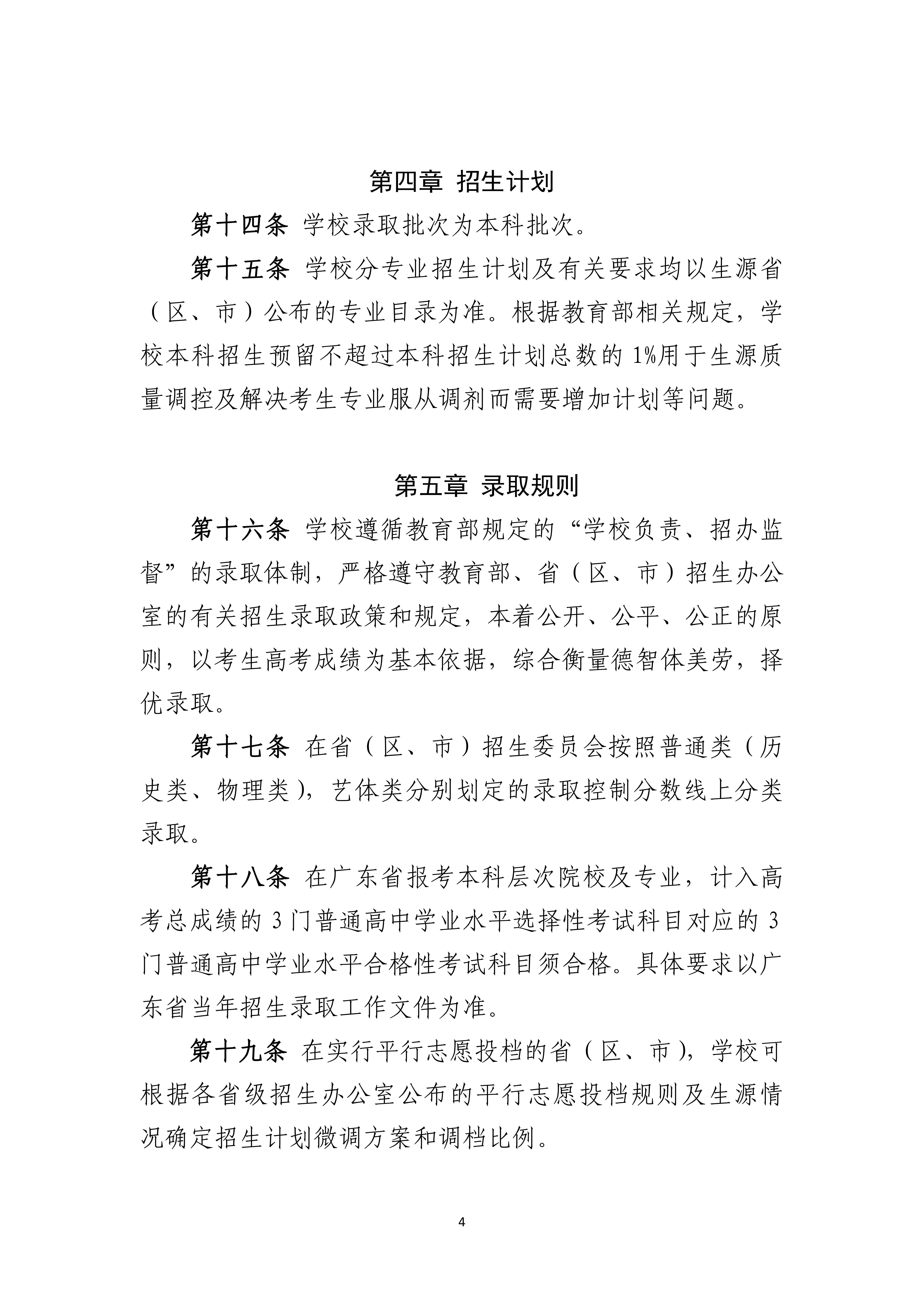 第四章 招生计划

第十四条 学校录取批次为本科批次。

第十五条 学校分专业招生计划及有关要求均以生源省（区、市）公布的专业目录为准。根据教育部相关规定，学校本科招生预留不超过本科招生计划总数的 1%用于生源质量调控及解决考生专业服从调剂而需要增加计划等问题。

第五章 录取规则

第十六条 学校遵循教育部规定的“学校负责、招办监督”的录取体制，严格遵守教育部、省（区、市）招生办公室的有关招生录取政策和规定，本着公开、公平、公正的原则，以考生高考成绩为基本依据，综合衡量德智体美劳，择优录取。

第十七条 在省（区、市）招生委员会按照普通类（历史类、物理类），艺体类分别划定的录取控制分数线上分类录取。

第十八条 在广东省报考本科层次院校及专业，计入高考总成绩的 3 门普通高中学业水平选择性考试科目对应的 3 门普通高中学业水平合格性考试科目须合格。具体要求以广东省当年招生录取工作文件为准。

第十九条 在实行平行志愿投档的省（区、市），学校可根据各省级招生办公室公布的平行志愿投档规则及生源情况确定招生计划微调方案和调档比例。

4